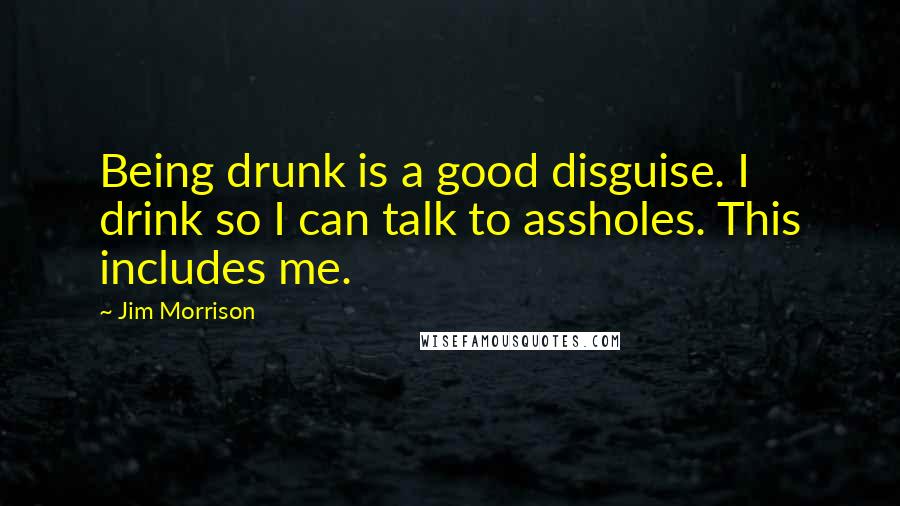 Being drunk is a good disguise. I drink so I can talk to assholes. This includes me.

~ Jim Morrison

WISEFAMOUSQUOTES.COM